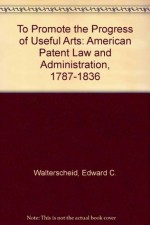 To Promote the Progress of Useful Arts: American Patent Law and Administration, 1787-1836

Walterscheid, Edward C.

Note: This is not the actual book cover